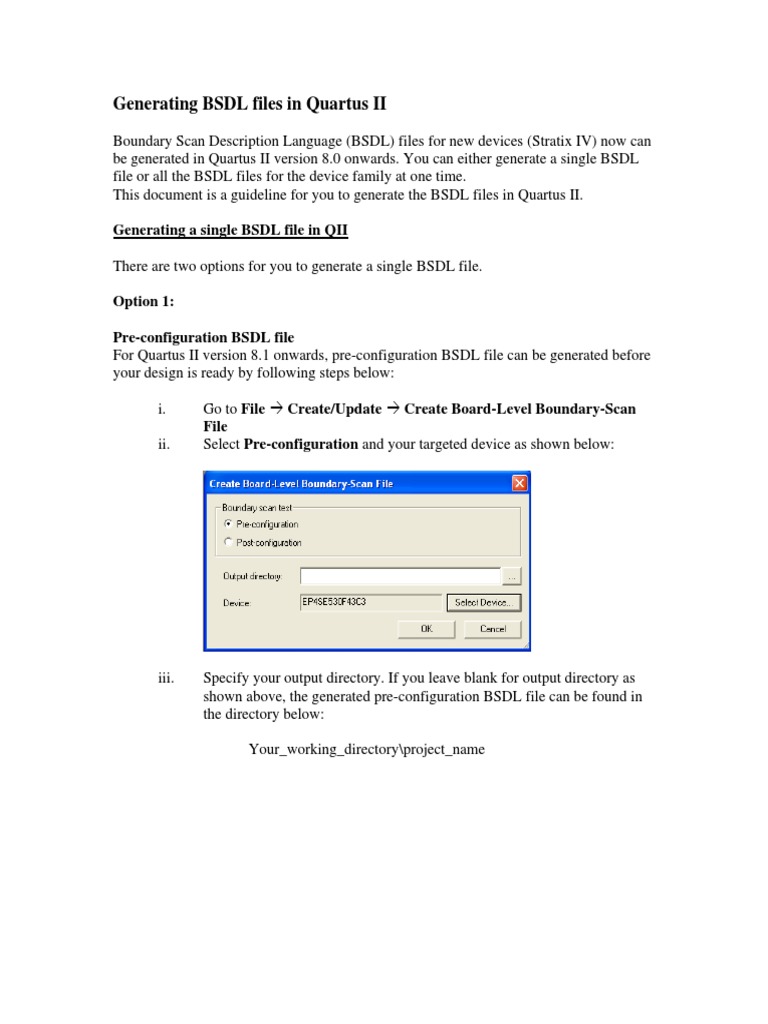 Generating BSDL files in Quartus II

Boundary Scan Description Language (BSDL) files for new devices (Stratix IV) now can be generated in Quartus II version 8.0 onwards. You can either generate a single BSDL file or all the BSDL files for the device family at one time.
This document is a guideline for you to generate the BSDL files in Quartus II.

Generating a single BSDL file in QII

There are two options for you to generate a single BSDL file.

Option 1:

Pre-configuration BSDL file
For Quartus II version 8.1 onwards, pre-configuration BSDL file can be generated before your design is ready by following steps below:

i. Go to File → Create/Update → Create Board-Level Boundary-Scan File
ii. Select Pre-configuration and your targeted device as shown below:

Create Board-Level Boundary-Scan File

Boundary scan test
Pre-configuration
Post-configuration

Output directory:
...

Device: EP4SE530F43C3
Select Device...

OK
Cancel

iii. Specify your output directory. If you leave blank for output directory as shown above, the generated pre-configuration BSDL file can be found in the directory below:

Your_working_directory\project_name